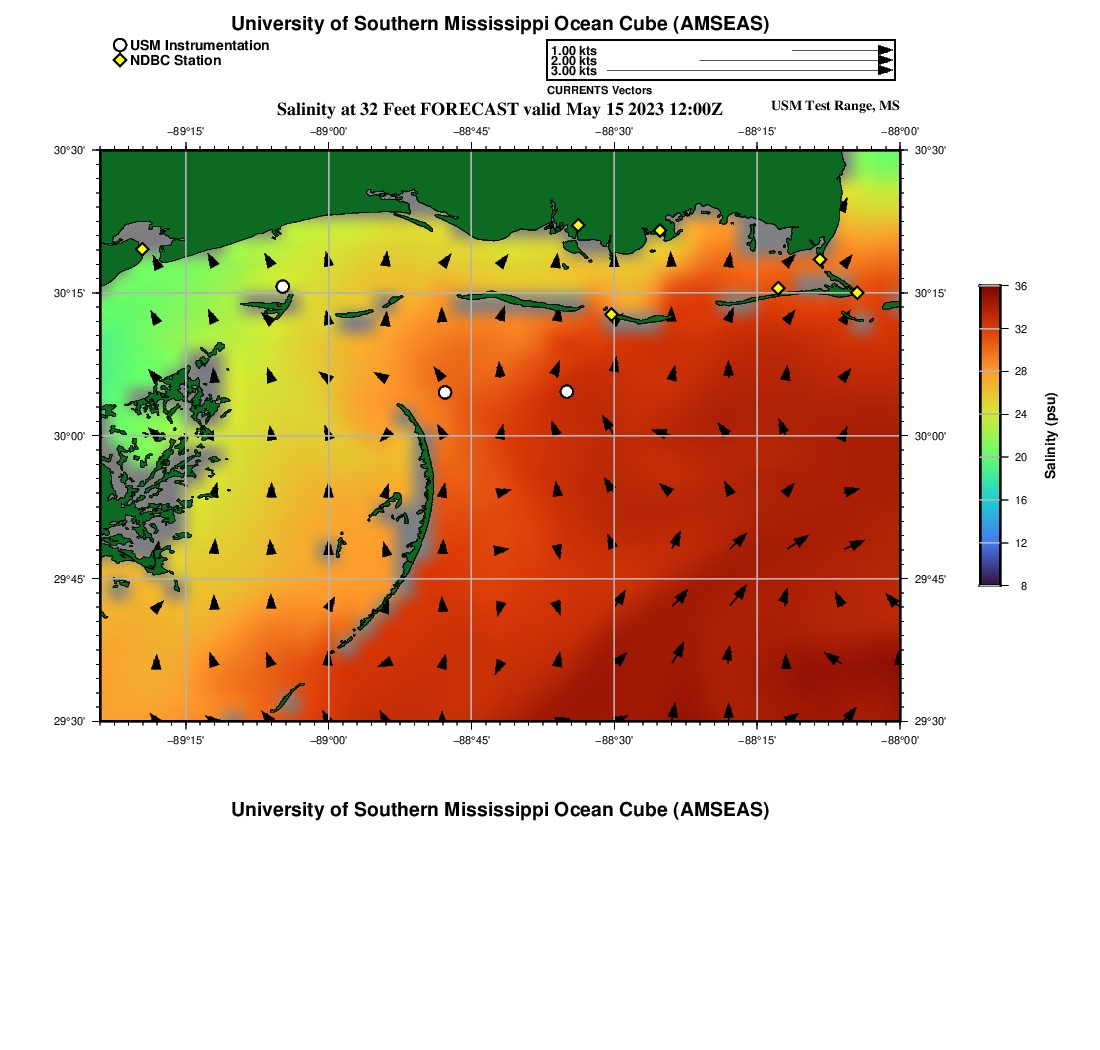 University of Southern Mississippi Ocean Cube (AMSEAS)

USM Instrumentation
NDBC Station

1.00 kts
2.00 kts
3.00 kts
CURRENTS Vectors

Salinity at 32 Feet FORECAST valid May 15 2023 12:00Z

USM Test Range, MS

−89°15' −89°00' −88°45' −88°30' −88°15' −88°00'

30°30' 30°15' 30°00' 29°45' 29°30'

30°30' 30°15' 30°00' 29°45' 29°30'

−89°15' −89°00' −88°45' −88°30' −88°15' −88°00'

36
32
28
24
20
16
12
8
Salinity (psu)

University of Southern Mississippi Ocean Cube (AMSEAS)